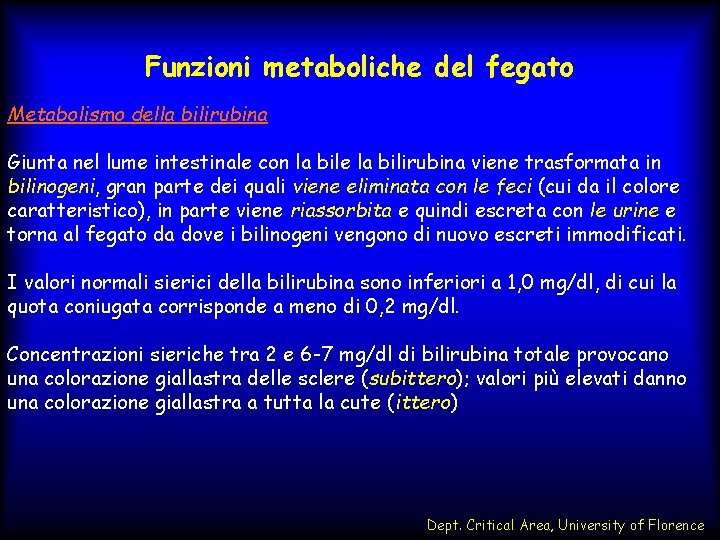 Funzioni metaboliche del fegato

Metabolismo della bilirubina

Giunta nel lume intestinale con la bile la bilirubina viene trasformata in bilinogeni, gran parte dei quali viene eliminata con le feci (cui da il colore caratteristico), in parte viene riassorbita e quindi escreta con le urine e torna al fegato da dove i bilinogeni vengono di nuovo escreti immodificati.

I valori normali sierici della bilirubina sono inferiori a 1,0 mg/dl, di cui la quota coniugata corrisponde a meno di 0,2 mg/dl.

Concentrazioni sieriche tra 2 e 6-7 mg/dl di bilirubina totale provocano una colorazione giallastra delle sclere (subittero); valori più elevati danno una colorazione giallastra a tutta la cute (ittero)

Dept. Critical Area, University of Florence